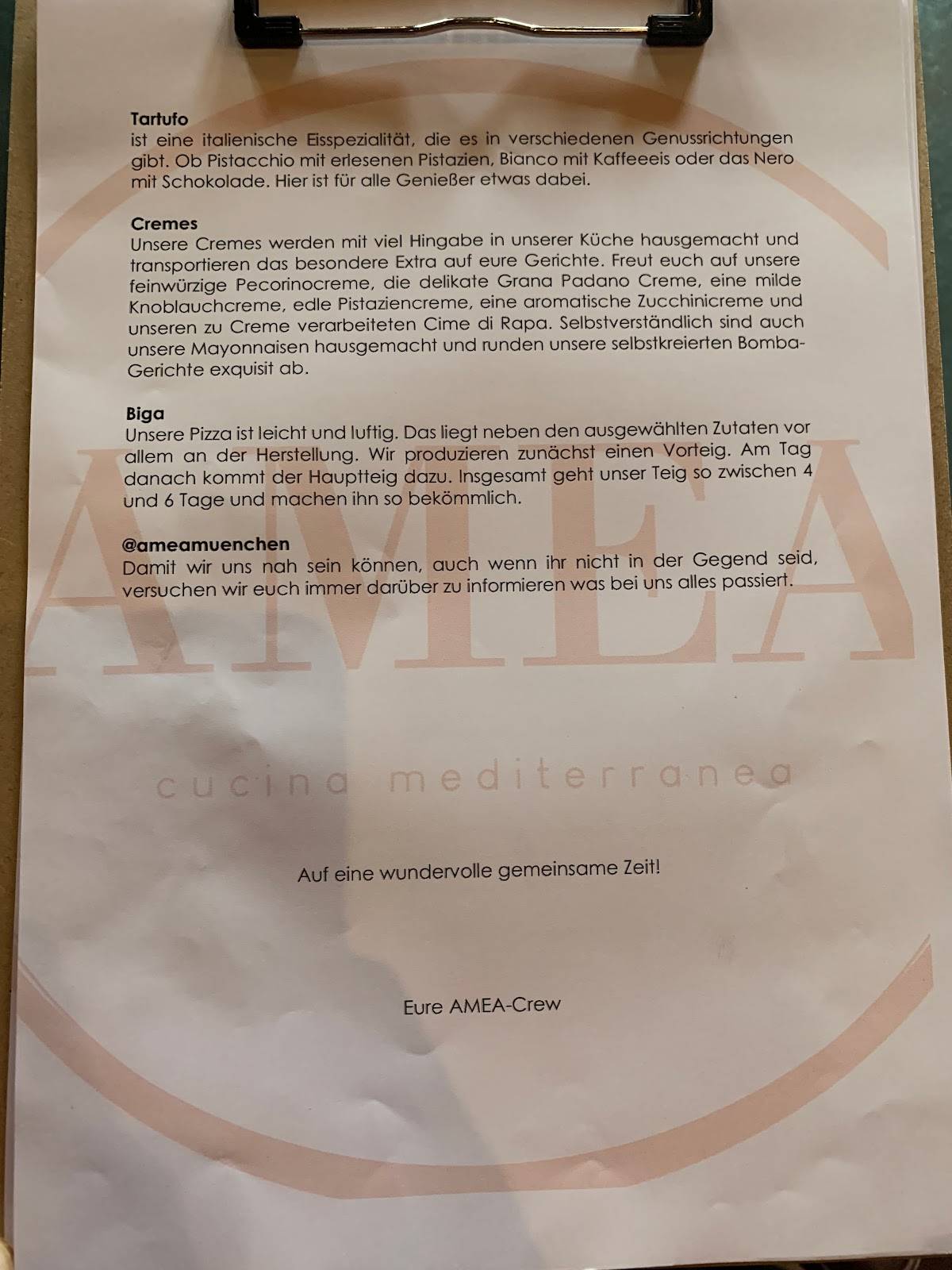 **Tartufo**
ist eine italienische Eisspezialität, die es in verschiedenen Genussrichtungen gibt. Ob Pistacchio mit erlesenen Pistazien, Bianco mit Kaffeeeis oder das Nero mit Schokolade. Hier ist für alle Genießer etwas dabei.

**Cremes**
Unsere Cremes werden mit viel Hingabe in unserer Küche hausgemacht und transportieren das besondere Extra auf eure Gerichte. Freut euch auf unsere feinwürzige Pecorinocreme, die delikate Grana Padano Creme, eine milde Knoblauchcreme, edle Pistaziencreme, eine aromatische Zucchinicreme und unseren zu Creme verarbeiteten Cime di Rapa. Selbstverständlich sind auch unsere Mayonnaisen hausgemacht und runden unsere selbstkreierten Bomba-Gerichte exquisit ab.

**Biga**
Unsere Pizza ist leicht und luftig. Das liegt neben den ausgewählten Zutaten vor allem an der Herstellung. Wir produzieren zunächst einen Vorteig. Am Tag danach kommt der Hauptteig dazu. Insgesamt geht unser Teig so zwischen 4 und 6 Tage und machen ihn so bekömmlich.

**@ameamuenchen**
Damit wir uns nah sein können, auch wenn ihr nicht in der Gegend seid, versuchen wir euch immer darüber zu informieren was bei uns alles passiert.

AMEA

cucina mediterranea

Auf eine wundervolle gemeinsame Zeit!

Eure AMEA-Crew